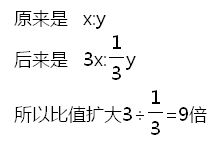 原来是 $x:y$

后来是 $3x:\frac{1}{3}y$

所以比值扩大$3\div\frac{1}{3}=9$倍